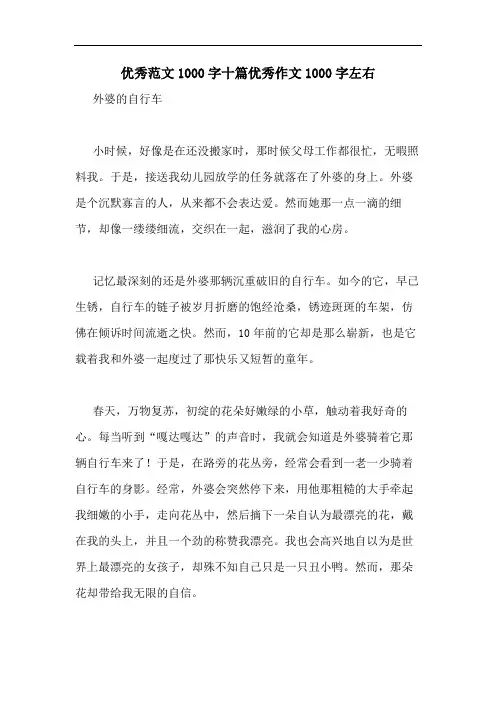 优秀范文1000字十篇优秀作文1000字左右

外婆的自行车

小时候，好像是在还没搬家时，那时候父母工作都很忙，无暇照料我。于是，接送我幼儿园放学的任务就落在了外婆的身上。外婆是个沉默寡言的人，从来都不会表达爱。然而她那一点一滴的细节，却像一缕缕细流，交织在一起，滋润了我的心房。

记忆最深刻的还是外婆那辆沉重破旧的自行车。如今的它，早已生锈，自行车的链子被岁月折磨的饱经沧桑，锈迹斑斑的车架，仿佛在倾诉时间流逝之快。然而，10年前的它却是那么崭新，也是它载着我和外婆一起度过了那快乐又短暂的童年。

春天，万物复苏，初绽的花朵好嫩绿的小草，触动着我好奇的心。每当听到“嘎达嘎达”的声音时，我就会知道是外婆骑着它那辆自行车来了！于是，在路旁的花丛旁，经常会看到一老一少骑着自行车的身影。经常，外婆会突然停下来，用他那粗糙的大手牵起我细嫩的小手，走向花丛中，然后摘下一朵自认为最漂亮的花，戴在我的头上，并且一个劲的称赞我漂亮。我也会高兴地自以为是世界上最漂亮的女孩子，却殊不知自己只是一只丑小鸭。然而，那朵花却带给我无限的自信。